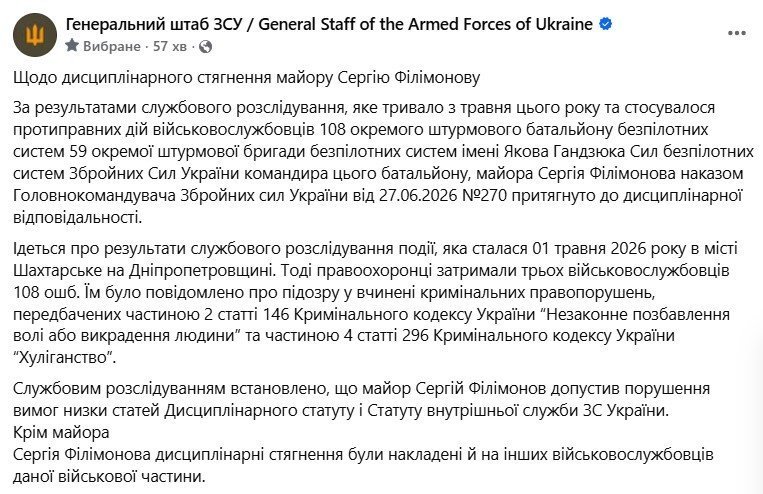 Генеральний штаб ЗСУ / General Staff of the Armed Forces of Ukraine
Вибране · 57 хв ·

Щодо дисциплінарного стягнення майору Сергію Філімонову

За результатами службового розслідування, яке тривало з травня цього року та стосувалося протиправних дій військовослужбовців 108 окремого штурмового батальйону безпілотних систем 59 окремої штурмової бригади безпілотних систем імені Якова Гандзюка Сил безпілотних систем Збройних Сил України командира цього батальйону, майора Сергія Філімонова наказом Головнокомандувача Збройних сил України від 27.06.2026 №270 притягнуто до дисциплінарної відповідальності.

Ідеться про результати службового розслідування події, яка сталася 01 травня 2026 року в місті Шахтарське на Дніпропетровщині. Тоді правоохоронці затримали трьох військовослужбовців 108 ошб. Їм було повідомлено про підозру у вчинені кримінальних правопорушень, передбачених частиною 2 статті 146 Кримінального кодексу України "Незаконне позбавлення волі або викрадення людини" та частиною 4 статті 296 Кримінального кодексу України "Хуліганство".

Службовим розслідуванням встановлено, що майор Сергій Філімонов допустив порушення вимог низки статей Дисциплінарного статуту і Статуту внутрішньої служби ЗС України.
Крім майора
Сергія Філімонова дисциплінарні стягнення були накладені й на інших військовослужбовців даної військової частини.